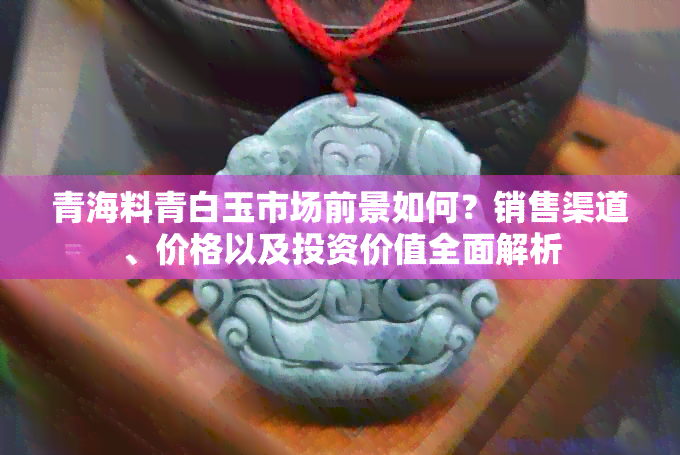 青海料青白玉市场前景如何？销售渠道、价格以及投资价值全面解析